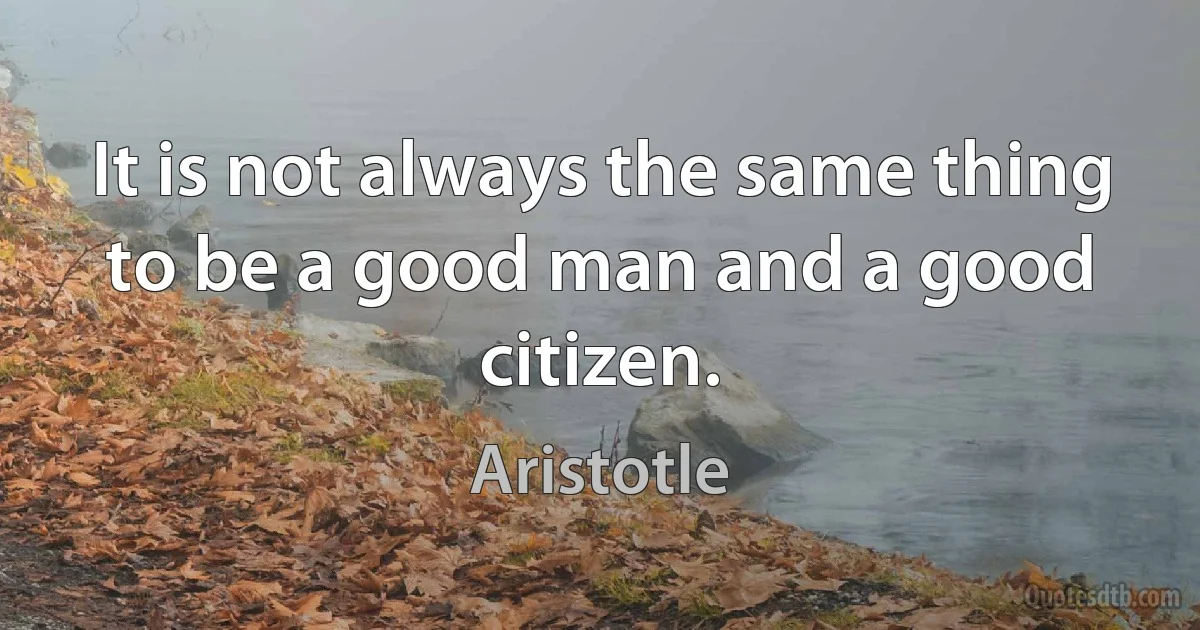 It is not always the same thing to be a good man and a good citizen.

Aristotle

Quotesdtb.com